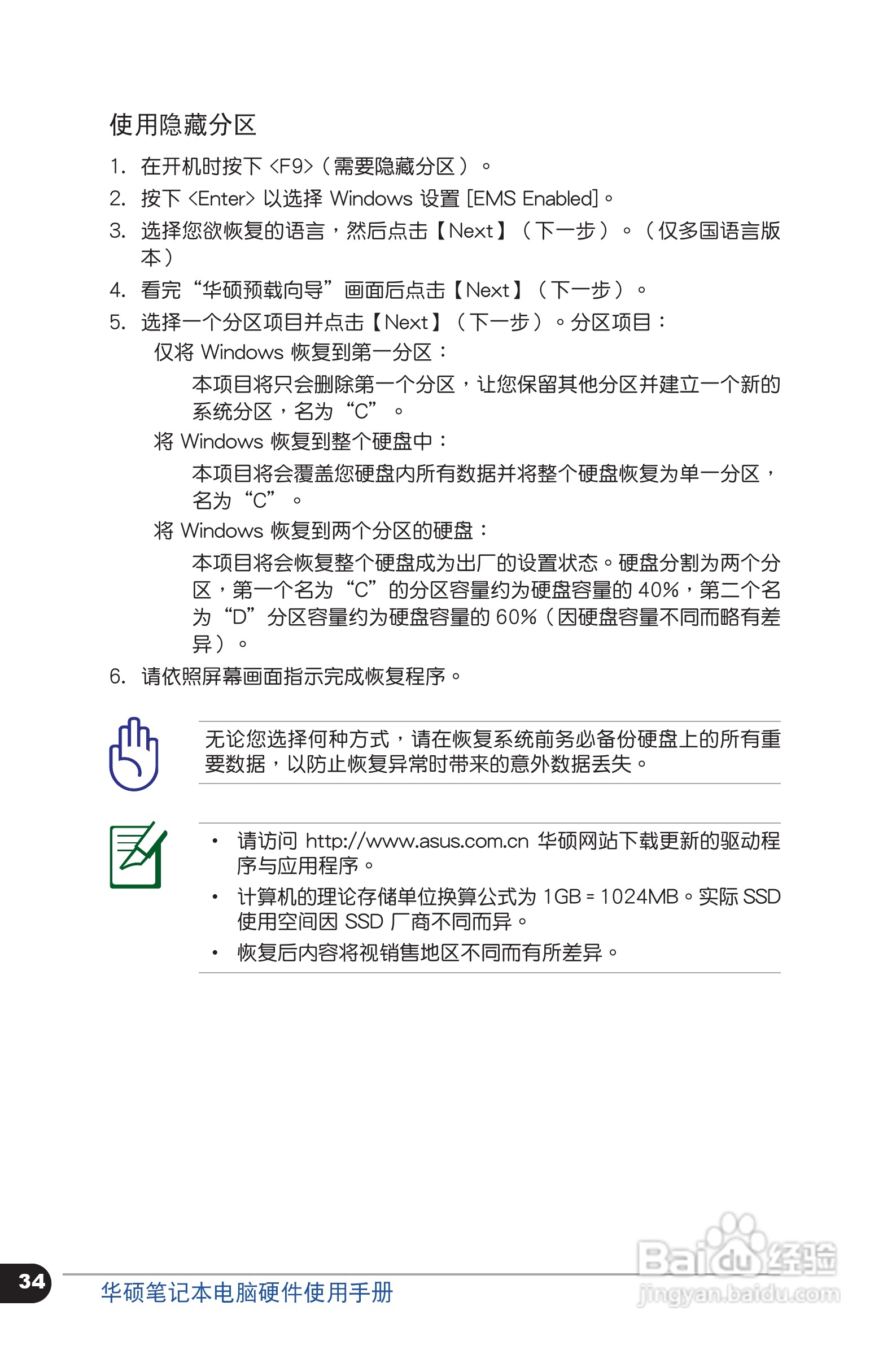 使用隐藏分区

1. 在开机时按下 <F9>（需要隐藏分区）。
2. 按下 <Enter> 以选择 Windows 设置 [EMS Enabled]。
3. 选择您欲恢复的语言，然后点击【Next】（下一步）。（仅多国语言版本）
4. 看完“华硕预载向导”画面后点击【Next】（下一步）。
5. 选择一个分区项目并点击【Next】（下一步）。分区项目：

仅将 Windows 恢复到第一分区：

本项目将只会删除第一个分区，让您保留其他分区并建立一个新的系统分区，名为“C”。

将 Windows 恢复到整个硬盘中：

本项目将会覆盖您硬盘内所有数据并将整个硬盘恢复为单一分区，名为“C”。

将 Windows 恢复到两个分区的硬盘：

本项目将会恢复整个硬盘成为出厂的设置状态。硬盘分割为两个分区，第一个名为“C”的分区容量约为硬盘容量的 40%，第二个名为“D”分区容量约为硬盘容量的 60%（因硬盘容量不同而略有差异）。

6. 请依照屏幕画面指示完成恢复程序。

无论您选择何种方式，请在恢复系统前务必备份硬盘上的所有重要数据，以防止恢复异常时带来的意外数据丢失。

• 请访问 http://www.asus.com.cn 华硕网站下载更新的驱动程序与应用程序。
• 计算机的理论存储单位换算公式为 1GB = 1024MB。实际 SSD 使用空间因 SSD 厂商不同而异。
• 恢复后内容将视销售地区不同而有所差异。

34 华硕笔记本电脑硬件使用手册

Baidu经验
jingyan.baidu.com